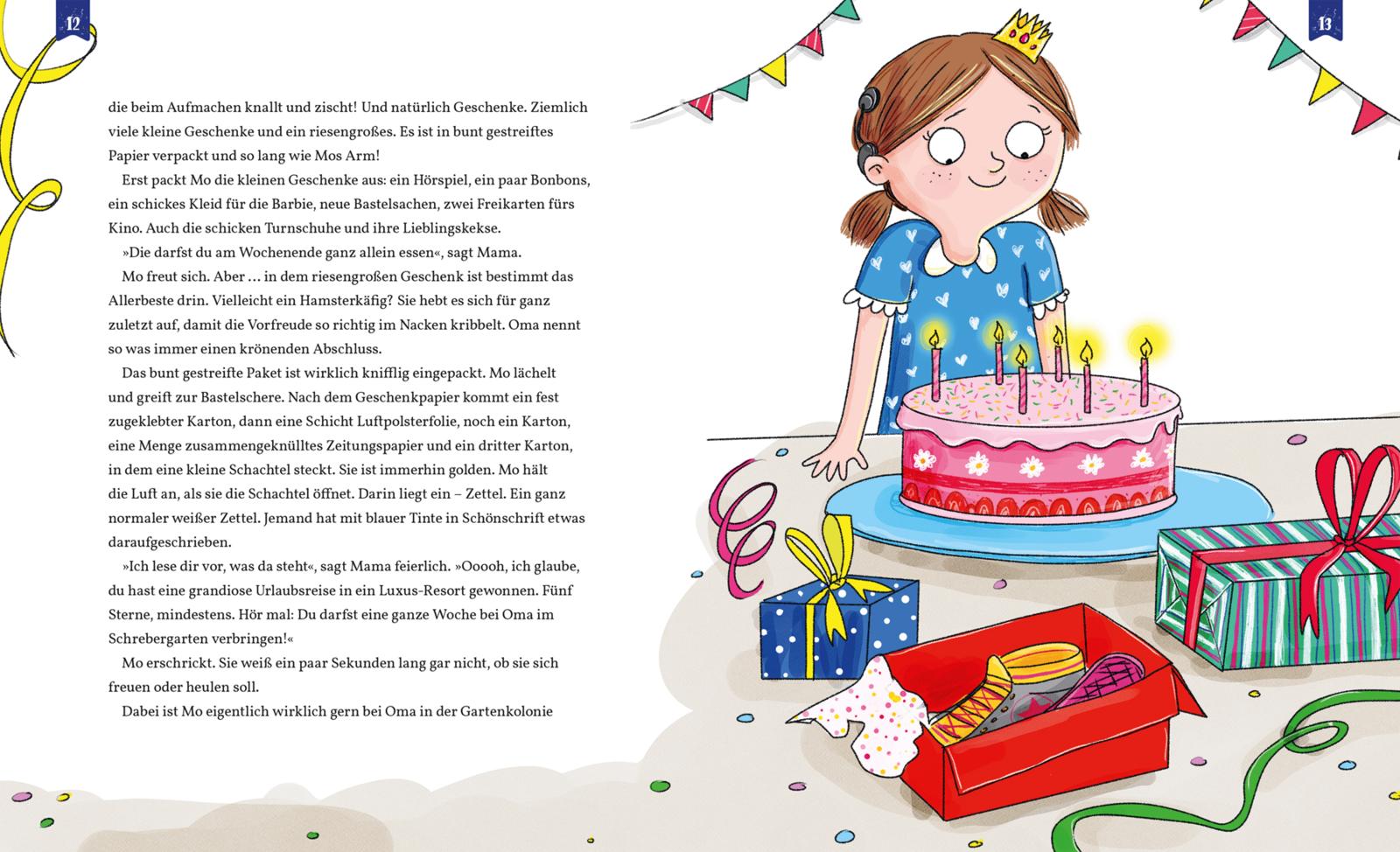 12

die beim Aufmachen knallt und zischt! Und natürlich Geschenke. Ziemlich viele kleine Geschenke und ein riesengroßes. Es ist in bunt gestreiftes Papier verpackt und so lang wie Mos Arm!

Erst packt Mo die kleinen Geschenke aus: ein Hörspiel, ein paar Bonbons, ein schickes Kleid für die Barbie, neue Bastelsachen, zwei Freikarten fürs Kino. Auch die schicken Turnschuhe und ihre Lieblingskekse.

»Die darfst du am Wochenende ganz allein essen«, sagt Mama.

Mo freut sich. Aber … in dem riesengroßen Geschenk ist bestimmt das Allerbeste drin. Vielleicht ein Hamsterkäfig? Sie hebt es sich für ganz zuletzt auf, damit die Vorfreude so richtig im Nacken kribbelt. Oma nennt so was immer einen krönenden Abschluss.

Das bunt gestreifte Paket ist wirklich knifflig eingepackt. Mo lächelt und greift zur Bastelschere. Nach dem Geschenkpapier kommt ein fest zugeklebter Karton, dann eine Schicht Luftpolsterfolie, noch ein Karton, eine Menge zusammengeknülltes Zeitungspapier und ein dritter Karton, in dem eine kleine Schachtel steckt. Sie ist immerhin golden. Mo hält die Luft an, als sie die Schachtel öffnet. Darin liegt ein – Zettel. Ein ganz normaler weißer Zettel. Jemand hat mit blauer Tinte in Schönschrift etwas daraufgeschrieben.

»Ich lese dir vor, was da steht«, sagt Mama feierlich. »Ooooh, ich glaube, du hast eine grandiose Urlaubsreise in ein Luxus-Resort gewonnen. Fünf Sterne, mindestens. Hör mal: Du darfst eine ganze Woche bei Oma im Schrebergarten verbringen!«

Mo erschrickt. Sie weiß ein paar Sekunden lang gar nicht, ob sie sich freuen oder heulen soll.

Dabei ist Mo eigentlich wirklich gern bei Oma in der Gartenkolonie

13